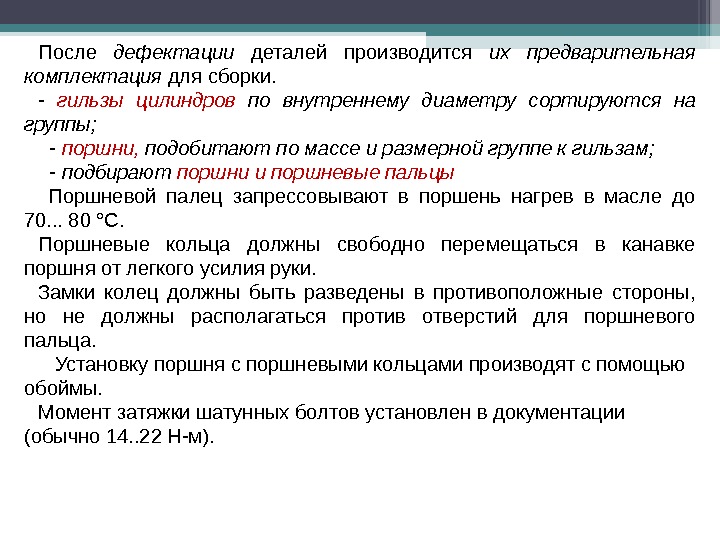 После дефектации деталей производится их предварительная комплектация для сборки.
- гильзы цилиндров по внутреннему диаметру сортируются на группы;
- поршни, подобитают по массе и размерной группе к гильзам;
- подбирают поршни и поршневые пальцы
Поршневой палец запрессовывают в поршень нагрев в масле до 70... 80 °С.
Поршневые кольца должны свободно перемещаться в канавке поршня от легкого усилия руки.
Замки колец должны быть разведены в противоположные стороны, но не должны располагаться против отверстий для поршневого пальца.
Установку поршня с поршневыми кольцами производят с помощью обоймы.
Момент затяжки шатунных болтов установлен в документации (обычно 14..22 Н-м).